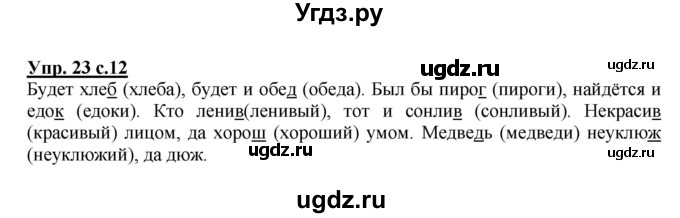 Угдз.ру

Упр. 23 с.12

ugdz.ru

ugdz.ru

Будет хлеб (хлеба), будет и обед (обеда). Был бы пирог (пироги), найдётся и едок (едоки). Кто ленив(ленивый), тот и сонлив (сонливый). Некрасив (красивый) лицом, да хорош (хороший) умом. Медведь (медведи) неуклюж (неуклюжий), да дюж.

ugdz.ru

ugdz.ru

ugdz.ru